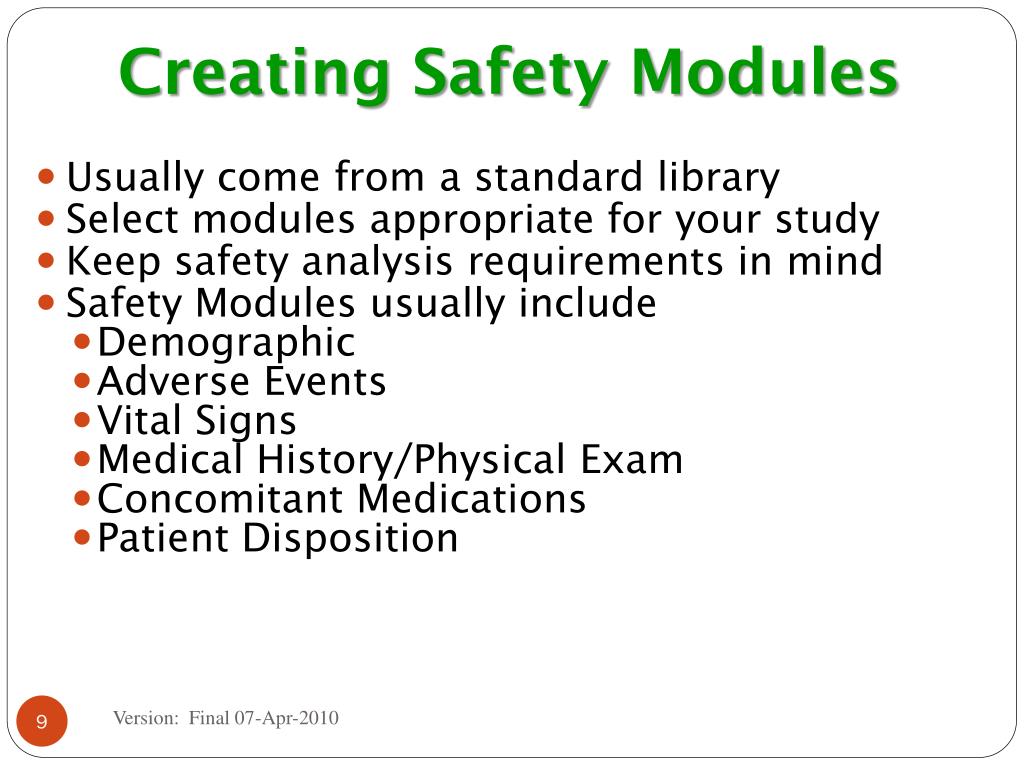 Creating Safety Modules

- Usually come from a standard library
- Select modules appropriate for your study
- Keep safety analysis requirements in mind
- Safety Modules usually include
  - Demographic
  - Adverse Events
  - Vital Signs
  - Medical History/Physical Exam
  - Concomitant Medications
  - Patient Disposition

9

Version: Final 07-Apr-2010